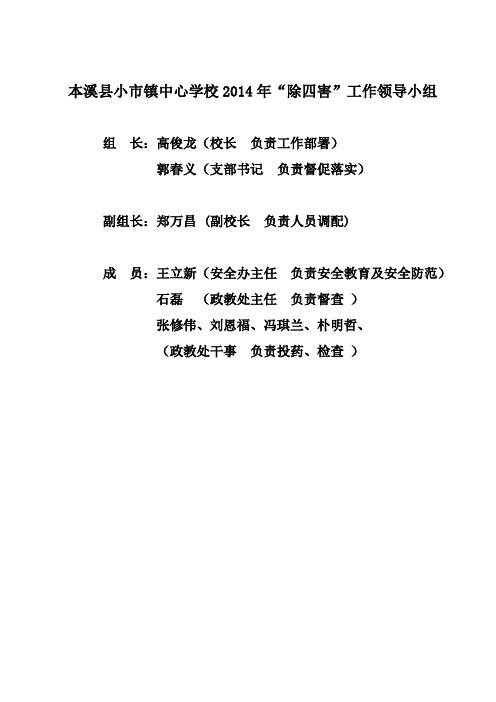 本溪县小市镇中心学校 2014 年“除四害”工作领导小组

组　长：高俊龙（校长　负责工作部署）
郭春义（支部书记　负责督促落实）

副组长：郑万昌（副校长　负责人员调配）

成　员：王立新（安全办主任　负责安全教育及安全防范）
石磊　（政教处主任　负责督查 ）
张修伟、刘恩福、冯琪兰、朴明哲、
（政教处干事　负责投药、检查 ）